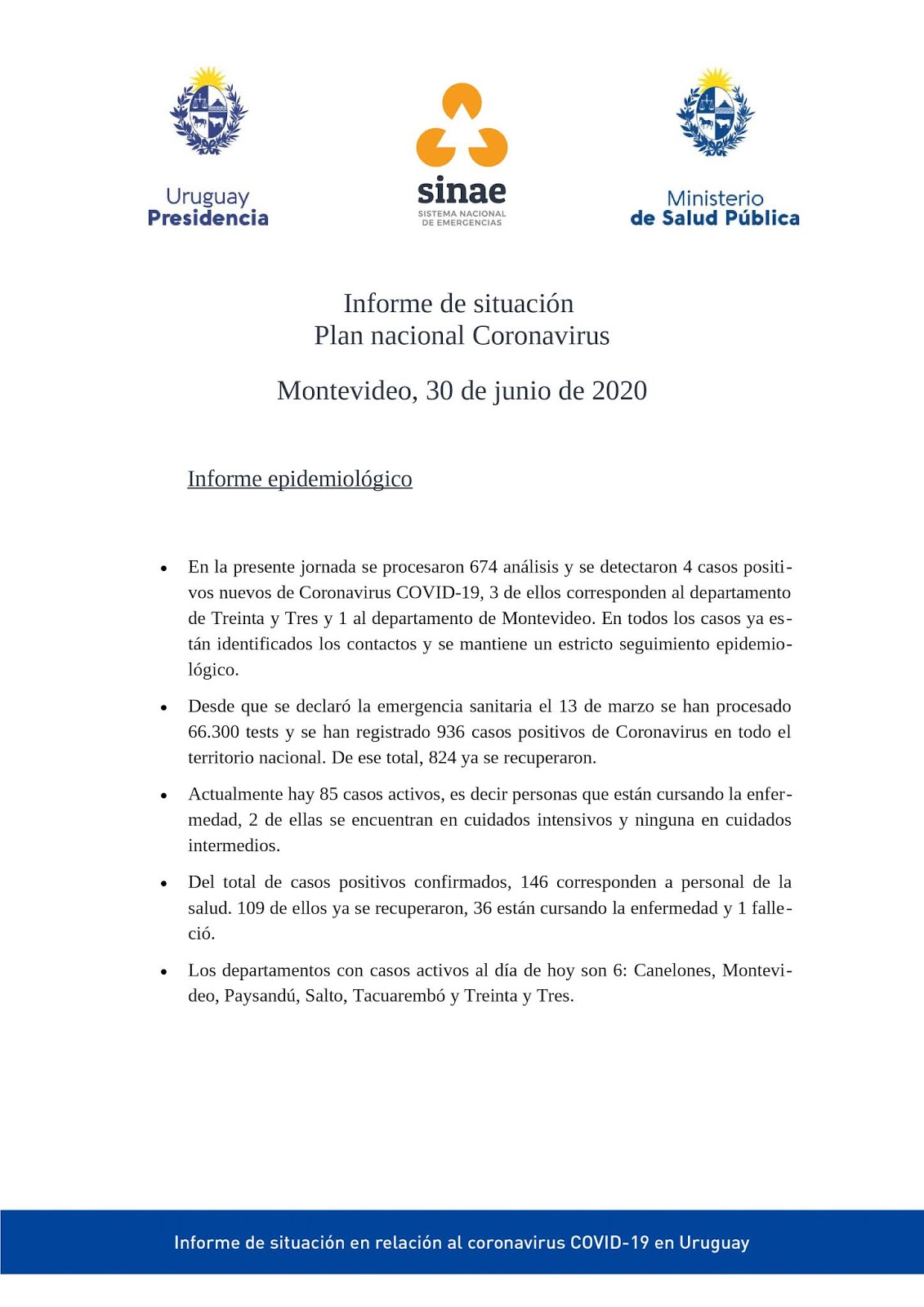 Uruguay
Presidencia

sinae
SISTEMA NACIONAL
DE EMERGENCIAS

Ministerio
de Salud Pública

Informe de situación
Plan nacional Coronavirus

Montevideo, 30 de junio de 2020

Informe epidemiológico

• En la presente jornada se procesaron 674 análisis y se detectaron 4 casos positivos nuevos de Coronavirus COVID-19, 3 de ellos corresponden al departamento de Treinta y Tres y 1 al departamento de Montevideo. En todos los casos ya están identificados los contactos y se mantiene un estricto seguimiento epidemiológico.

• Desde que se declaró la emergencia sanitaria el 13 de marzo se han procesado 66.300 tests y se han registrado 936 casos positivos de Coronavirus en todo el territorio nacional. De ese total, 824 ya se recuperaron.

• Actualmente hay 85 casos activos, es decir personas que están cursando la enfermedad, 2 de ellas se encuentran en cuidados intensivos y ninguna en cuidados intermedios.

• Del total de casos positivos confirmados, 146 corresponden a personal de la salud. 109 de ellos ya se recuperaron, 36 están cursando la enfermedad y 1 falleció.

• Los departamentos con casos activos al día de hoy son 6: Canelones, Montevideo, Paysandú, Salto, Tacuarembó y Treinta y Tres.

Informe de situación en relación al coronavirus COVID-19 en Uruguay